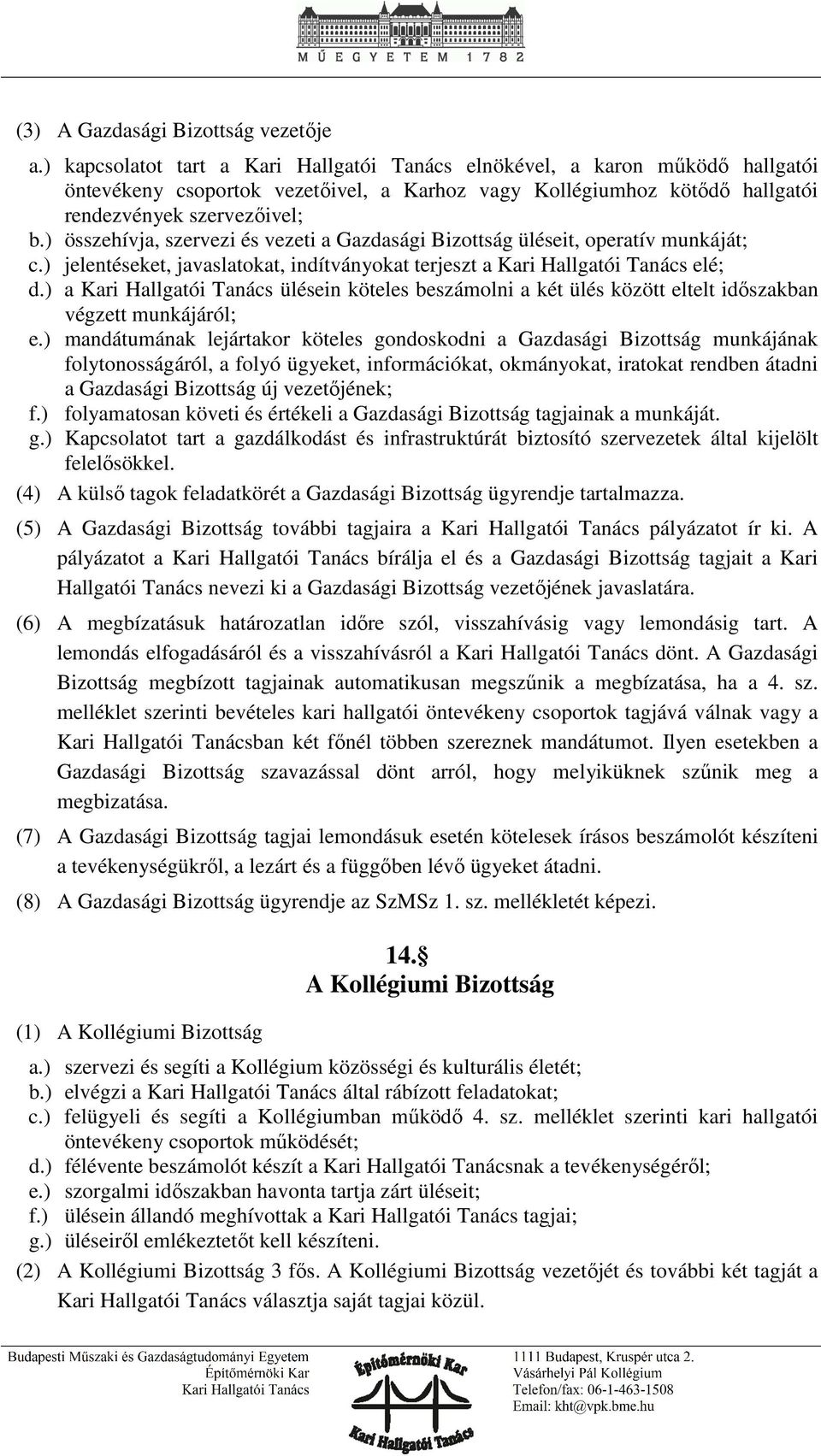 MŰEGYETEM 1782

(3) A Gazdasági Bizottság vezetője

a.) kapcsolatot tart a Kari Hallgatói Tanács elnökével, a karon működő hallgatói öntevékeny csoportok vezetőivel, a Karhoz vagy Kollégiumhoz kötődő hallgatói rendezvények szervezőivel;
b.) összehívja, szervezi és vezeti a Gazdasági Bizottság üléseit, operatív munkáját;
c.) jelentéseket, javaslatokat, indítványokat terjeszt a Kari Hallgatói Tanács elé;
d.) a Kari Hallgatói Tanács ülésein köteles beszámolni a két ülés között eltelt időszakban végzett munkájáról;
e.) mandátumának lejártakor köteles gondoskodni a Gazdasági Bizottság munkájának folytonosságáról, a folyó ügyeket, információkat, okmányokat, iratokat rendben átadni a Gazdasági Bizottság új vezetőjének;
f.) folyamatosan követi és értékeli a Gazdasági Bizottság tagjainak a munkáját.
g.) Kapcsolatot tart a gazdálkodást és infrastruktúrát biztosító szervezetek által kijelölt felelősökkel.

(4) A külső tagok feladatkörét a Gazdasági Bizottság ügyrendje tartalmazza.

(5) A Gazdasági Bizottság további tagjaira a Kari Hallgatói Tanács pályázatot ír ki. A pályázatot a Kari Hallgatói Tanács bírálja el és a Gazdasági Bizottság tagjait a Kari Hallgatói Tanács nevezi ki a Gazdasági Bizottság vezetőjének javaslatára.

(6) A megbízatásuk határozatlan időre szól, visszahívásig vagy lemondásig tart. A lemondás elfogadásáról és a visszahívásról a Kari Hallgatói Tanács dönt. A Gazdasági Bizottság megbízott tagjainak automatikusan megszűnik a megbízatása, ha a 4. sz. melléklet szerinti bevételes kari hallgatói öntevékeny csoportok tagjává válnak vagy a Kari Hallgatói Tanácsban két főnél többen szereznek mandátumot. Ilyen esetekben a Gazdasági Bizottság szavazással dönt arról, hogy melyiküknek szűnik meg a megbizatása.

(7) A Gazdasági Bizottság tagjai lemondásuk esetén kötelesek írásos beszámolót készíteni a tevékenységükről, a lezárt és a függőben lévő ügyeket átadni.

(8) A Gazdasági Bizottság ügyrendje az SzMSz 1. sz. mellékletét képezi.

14.§
A Kollégiumi Bizottság

(1) A Kollégiumi Bizottság

a.) szervezi és segíti a Kollégium közösségi és kulturális életét;
b.) elvégzi a Kari Hallgatói Tanács által rábízott feladatokat;
c.) felügyeli és segíti a Kollégiumban működő 4. sz. melléklet szerinti kari hallgatói öntevékeny csoportok működését;
d.) félévente beszámolót készít a Kari Hallgatói Tanácsnak a tevékenységéről;
e.) szorgalmi időszakban havonta tartja zárt üléseit;
f.) ülésein állandó meghívottak a Kari Hallgatói Tanács tagjai;
g.) üléseiről emlékeztetőt kell készíteni.

(2) A Kollégiumi Bizottság 3 fős. A Kollégiumi Bizottság vezetőjét és további két tagját a Kari Hallgatói Tanács választja saját tagjai közül.

Budapesti Műszaki és Gazdaságtudományi Egyetem
Építőmérnöki Kar
Kari Hallgatói Tanács

Építőmérnöki Kar
Kari Hallgatói Tanács

1111 Budapest, Kruspér utca 2.
Vásárhelyi Pál Kollégium
Telefon/fax: 06-1-463-1508
Email: kht@vpk.bme.hu